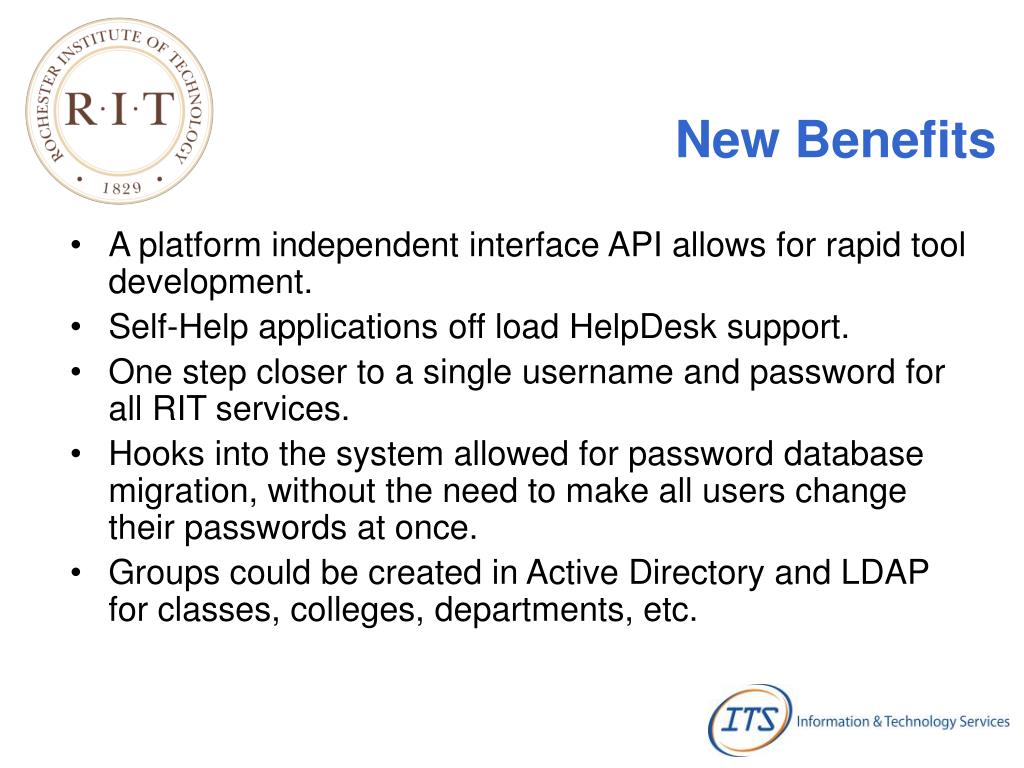 ROCHESTER INSTITUTE OF TECHNOLOGY
R·I·T
1829

New Benefits

• A platform independent interface API allows for rapid tool development.
• Self-Help applications off load HelpDesk support.
• One step closer to a single username and password for all RIT services.
• Hooks into the system allowed for password database migration, without the need to make all users change their passwords at once.
• Groups could be created in Active Directory and LDAP for classes, colleges, departments, etc.

ITS Information & Technology Services